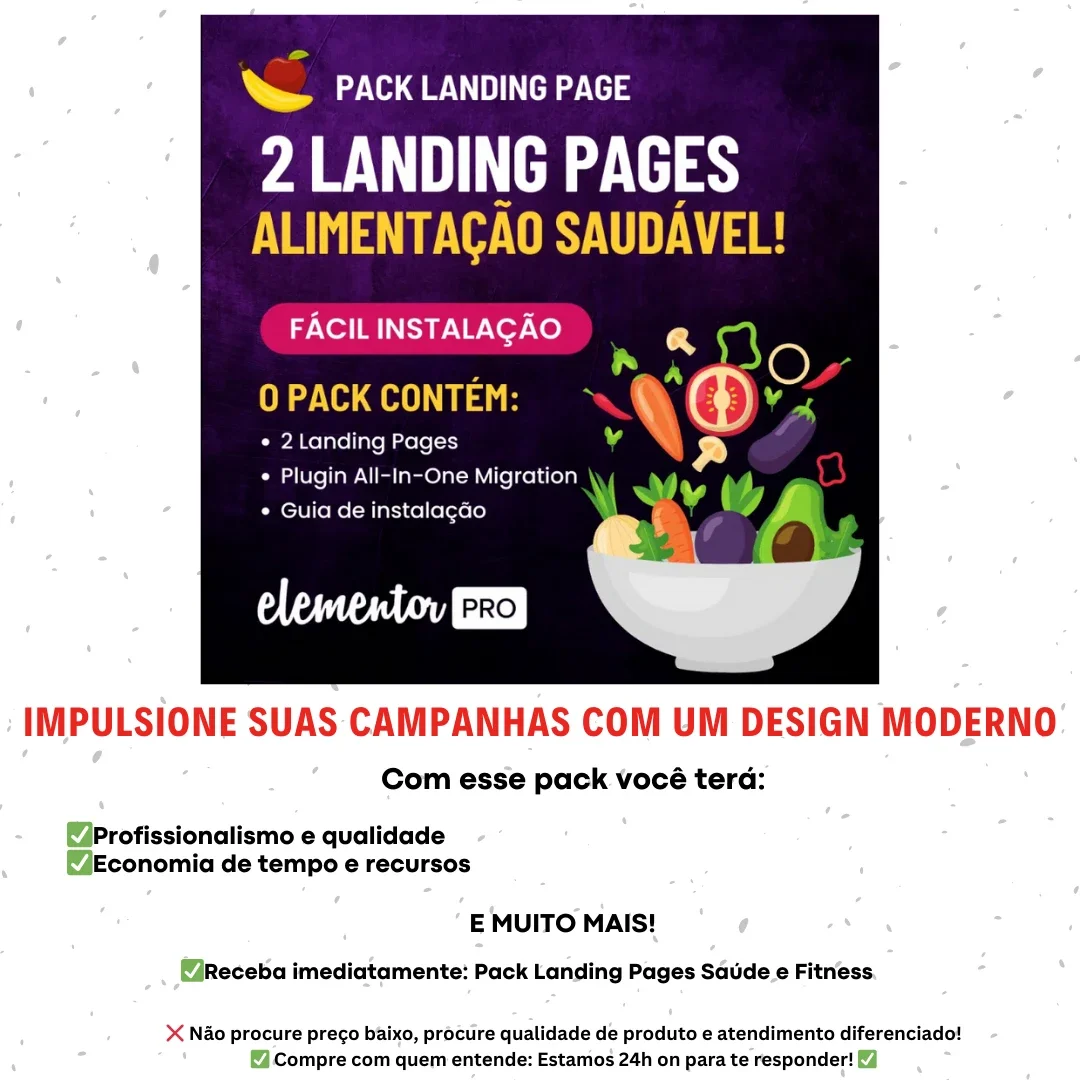 PACK LANDING PAGE

2 LANDING PAGES
ALIMENTAÇÃO SAUDÁVEL!

FÁCIL INSTALAÇÃO

O PACK CONTÉM:
• 2 Landing Pages
• Plugin All-In-One Migration
• Guia de instalação

elementor PRO

IMPULSIONE SUAS CAMPANHAS COM UM DESIGN MODERNO

Com esse pack você terá:

✅Profissionalismo e qualidade
✅Economia de tempo e recursos

E MUITO MAIS!

✅Receba imediatamente: Pack Landing Pages Saúde e Fitness

❌ Não procure preço baixo, procure qualidade de produto e atendimento diferenciado!
✅ Compre com quem entende: Estamos 24h on para te responder! ✅